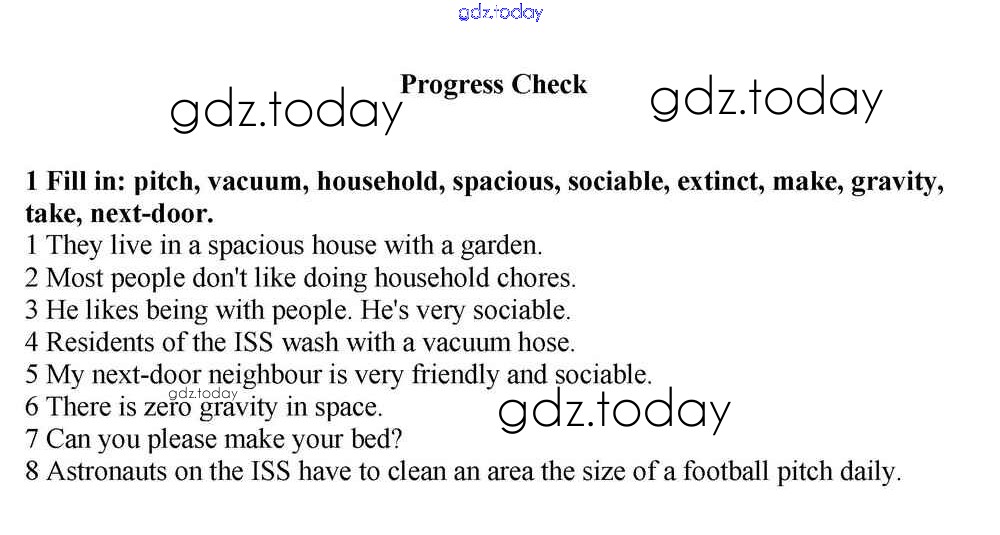 Progress Check

1 Fill in: pitch, vacuum, household, spacious, sociable, extinct, make, gravity, take, next-door.
1 They live in a spacious house with a garden.
2 Most people don't like doing household chores.
3 He likes being with people. He's very sociable.
4 Residents of the ISS wash with a vacuum hose.
5 My next-door neighbour is very friendly and sociable.
6 There is zero gravity in space.
7 Can you please make your bed?
8 Astronauts on the ISS have to clean an area the size of a football pitch daily.

gdz.today